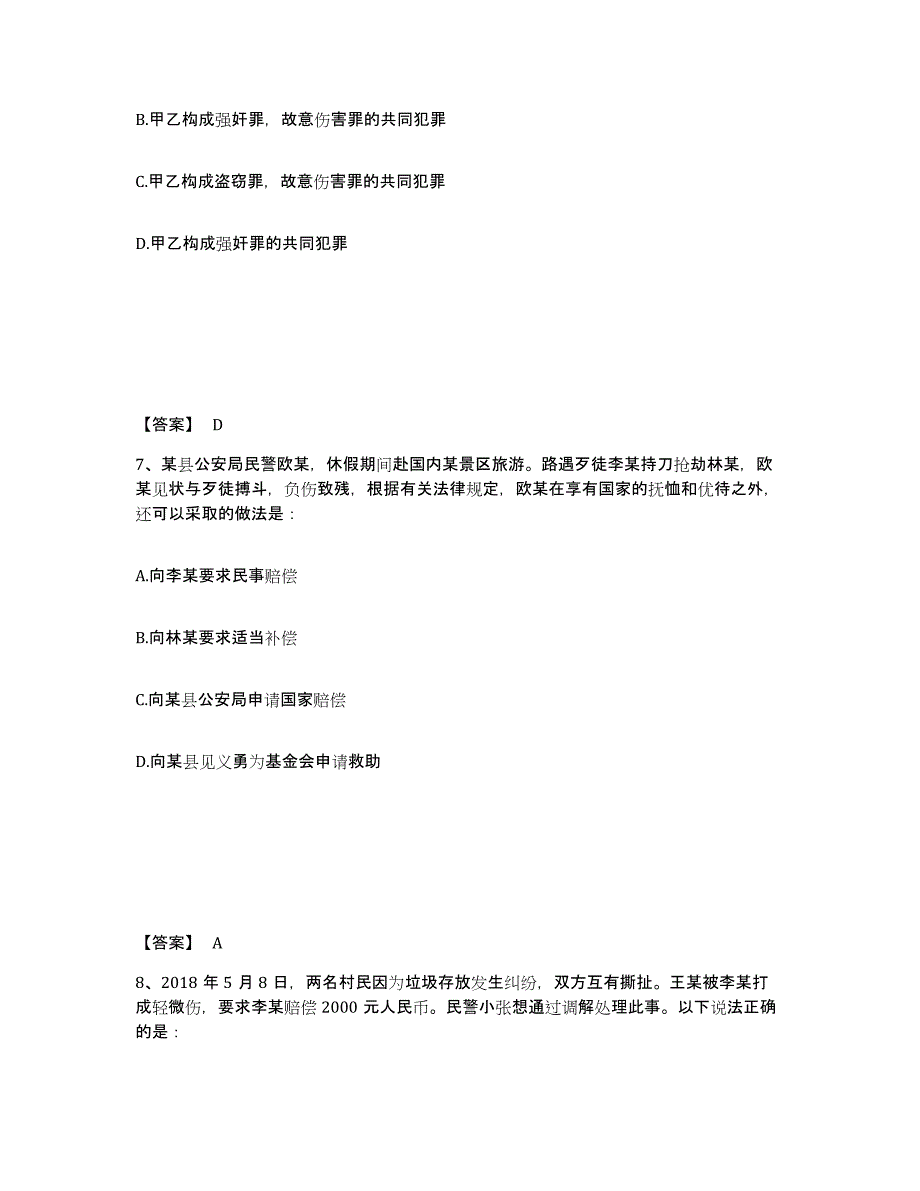 B.甲乙构成强奸罪，故意伤害罪的共同犯罪

C.甲乙构成盗窃罪，故意伤害罪的共同犯罪

D.甲乙构成强奸罪的共同犯罪

【答案】 D

7、某县公安局民警欧某，休假期间赴国内某景区旅游。路遇歹徒李某持刀抢劫林某，欧某见状与歹徒搏斗，负伤致残，根据有关法律规定，欧某在享有国家的抚恤和优待之外，还可以采取的做法是：

A.向李某要求民事赔偿

B.向林某要求适当补偿

C.向某县公安局申请国家赔偿

D.向某县见义勇为基金会申请救助

【答案】 A

8、2018 年 5 月 8 日，两名村民因为垃圾存放发生纠纷，双方互有撕扯。王某被李某打成轻微伤，要求李某赔偿 2000 元人民币。民警小张想通过调解处理此事。以下说法正确的是：